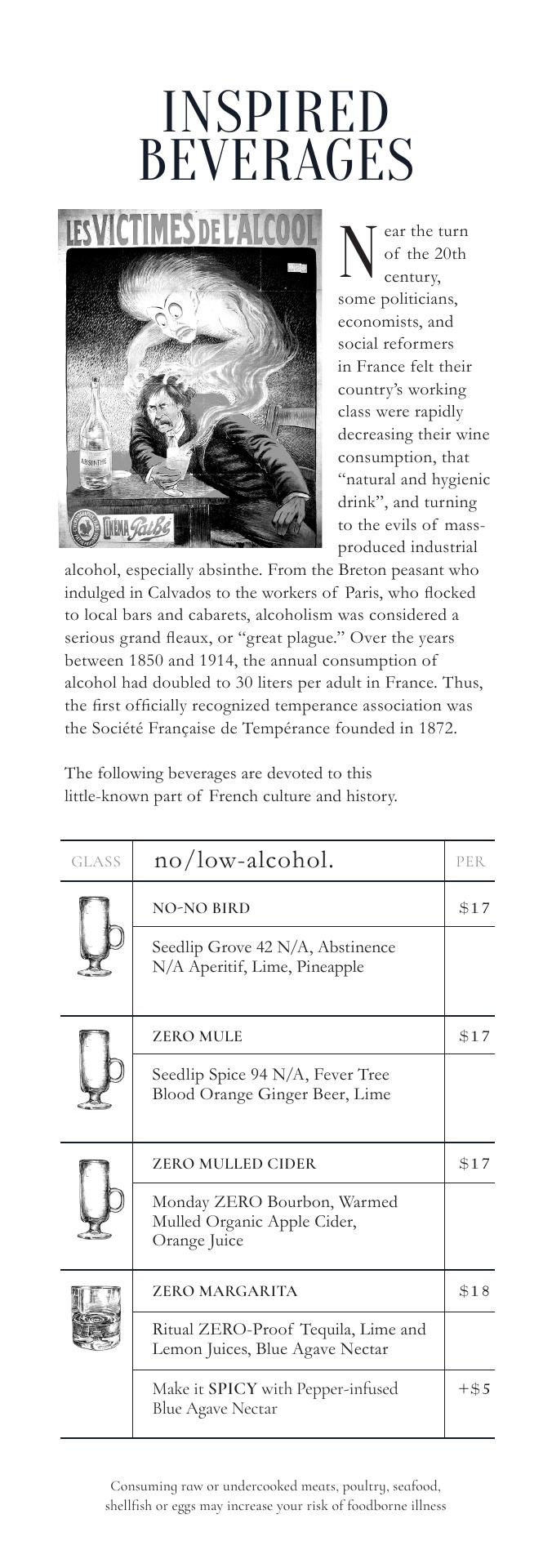 INSPIRED BEVERAGES

LES VICTIMES DE L'ALCOOL

ABSINTHE

CINÉMA Pathé

Near the turn of the 20th century, some politicians, economists, and social reformers in France felt their country's working class were rapidly decreasing their wine consumption, that "natural and hygienic drink", and turning to the evils of mass-produced industrial alcohol, especially absinthe. From the Breton peasant who indulged in Calvados to the workers of Paris, who flocked to local bars and cabarets, alcoholism was considered a serious grand fleaux, or "great plague." Over the years between 1850 and 1914, the annual consumption of alcohol had doubled to 30 liters per adult in France. Thus, the first officially recognized temperance association was the Société Française de Tempérance founded in 1872.

The following beverages are devoted to this little-known part of French culture and history.

| GLASS | no/low-alcohol. | PER |
|---|---|---|
| | NO-NO BIRD | $17 |
| | Seedlip Grove 42 N/A, Abstinence N/A Aperitif, Lime, Pineapple | |
| | ZERO MULE | $17 |
| | Seedlip Spice 94 N/A, Fever Tree Blood Orange Ginger Beer, Lime | |
| | ZERO MULLED CIDER | $17 |
| | Monday ZERO Bourbon, Warmed Mulled Organic Apple Cider, Orange Juice | |
| | ZERO MARGARITA | $18 |
| | Ritual ZERO-Proof Tequila, Lime and Lemon Juices, Blue Agave Nectar | |
| | Make it SPICY with Pepper-infused Blue Agave Nectar | +$5 |

Consuming raw or undercooked meats, poultry, seafood, shellfish or eggs may increase your risk of foodborne illness